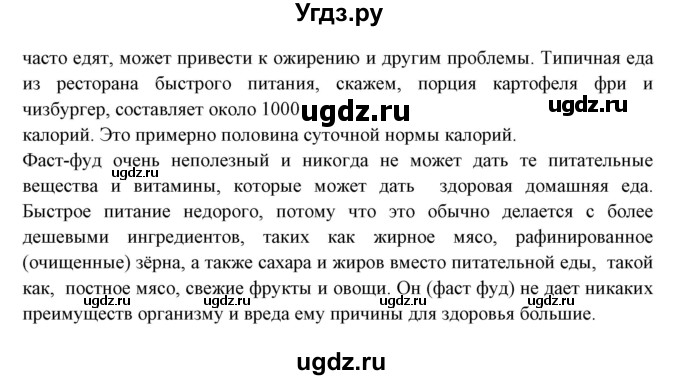 Угдз.ру

часто едят, может привести к ожирению и другим проблемы. Типичная еда из ресторана быстрого питания, скажем, порция картофеля фри и чизбургер, составляет около 1000 ugdz.ru ugdz.ru калорий. Это примерно половина суточной нормы калорий.

Фаст-фуд очень неполезный и никогда не может дать те питательные ugdz.ru вещества и витамины, которые может дать здоровая домашняя еда. Быстрое питание недорого, потому что это обычно делается с более дешевыми ингредиентов, таких как жирное мясо, рафинированное (очищенные) зёрна, а также сахара и жиров вместо питательной еды, такой как, постное мясо, свежие фрукты и овощи. Он (фаст фуд) не дает никаких ugdz.ru ugdz.ru ugdz.ru преимуществ организму и вреда ему причины для здоровья большие.

ugdz.ru